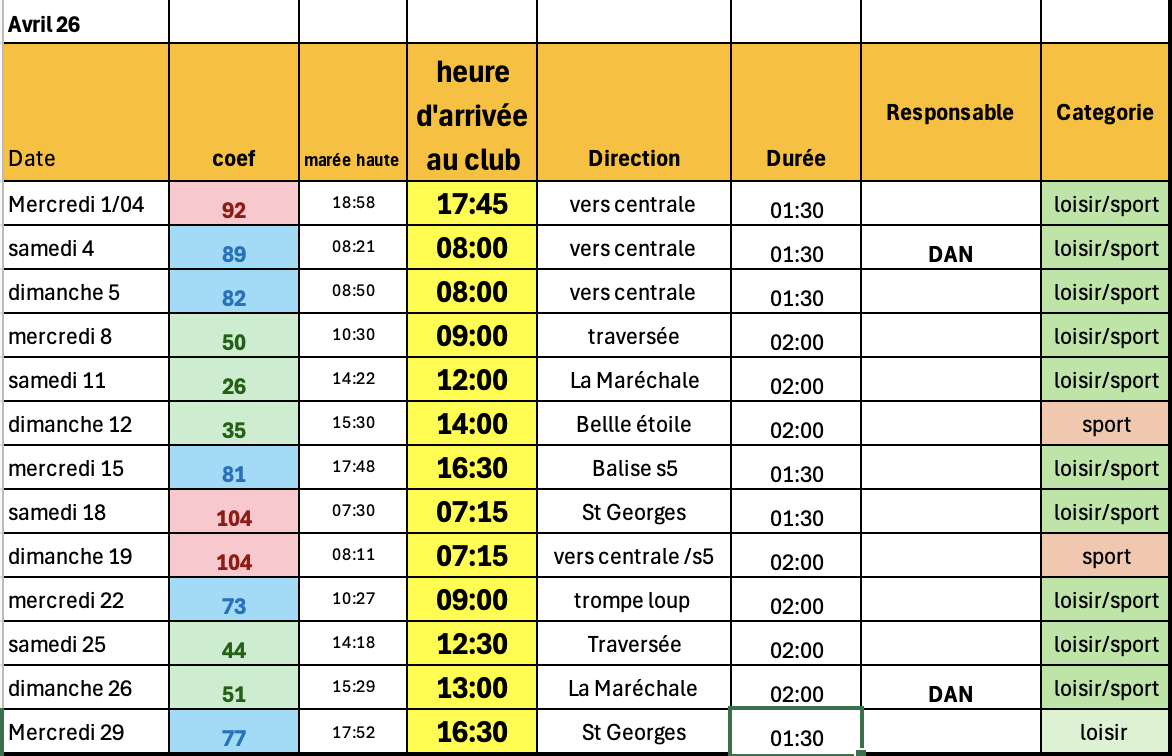 Avril 26

| Date | coef | marée haute | heure d'arrivée au club | Direction | Durée | Responsable | Categorie |
|---|---|---|---|---|---|---|---|
| Mercredi 1/04 | 92 | 18:58 | 17:45 | vers centrale | 01:30 | | loisir/sport |
| samedi 4 | 89 | 08:21 | 08:00 | vers centrale | 01:30 | DAN | loisir/sport |
| dimanche 5 | 82 | 08:50 | 08:00 | vers centrale | 01:30 | | loisir/sport |
| mercredi 8 | 50 | 10:30 | 09:00 | traversée | 02:00 | | loisir/sport |
| samedi 11 | 26 | 14:22 | 12:00 | La Maréchale | 02:00 | | loisir/sport |
| dimanche 12 | 35 | 15:30 | 14:00 | Bellle étoile | 02:00 | | sport |
| mercredi 15 | 81 | 17:48 | 16:30 | Balise s5 | 01:30 | | loisir/sport |
| samedi 18 | 104 | 07:30 | 07:15 | St Georges | 01:30 | | loisir/sport |
| dimanche 19 | 104 | 08:11 | 07:15 | vers centrale /s5 | 02:00 | | sport |
| mercredi 22 | 73 | 10:27 | 09:00 | trompe loup | 02:00 | | loisir/sport |
| samedi 25 | 44 | 14:18 | 12:30 | Traversée | 02:00 | | loisir/sport |
| dimanche 26 | 51 | 15:29 | 13:00 | La Maréchale | 02:00 | DAN | loisir/sport |
| Mercredi 29 | 77 | 17:52 | 16:30 | St Georges | 01:30 | | loisir |